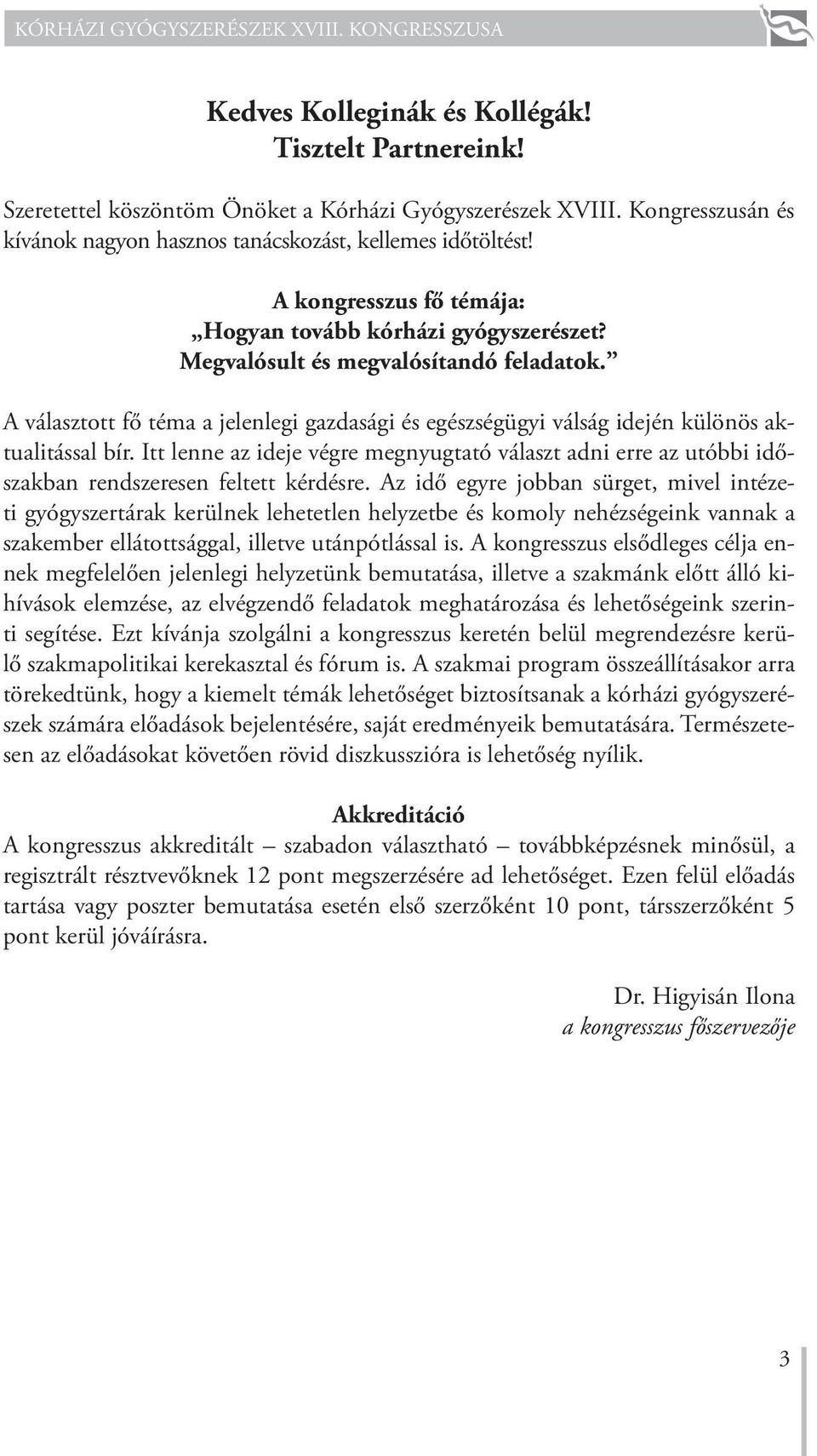 KÓRHÁZI GYÓGYSZERÉSZEK XVIII. KONGRESSZUSA

Kedves Kolleginák és Kollégák!
Tisztelt Partnereink!

Szeretettel köszöntöm Önöket a Kórházi Gyógyszerészek XVIII. Kongresszusán és kívánok nagyon hasznos tanácskozást, kellemes időtöltést!

A kongresszus fő témája:
„Hogyan tovább kórházi gyógyszerészet?
Megvalósult és megvalósítandó feladatok.”

A választott fő téma a jelenlegi gazdasági és egészségügyi válság idején különös aktualitással bír. Itt lenne az ideje végre megnyugtató választ adni erre az utóbbi időszakban rendszeresen feltett kérdésre. Az idő egyre jobban sürget, mivel intézeti gyógyszertárak kerülnek lehetetlen helyzetbe és komoly nehézségeink vannak a szakember ellátottsággal, illetve utánpótlással is. A kongresszus elsődleges célja ennek megfelelően jelenlegi helyzetünk bemutatása, illetve a szakmánk előtt álló kihívások elemzése, az elvégzendő feladatok meghatározása és lehetőségeink szerinti segítése. Ezt kívánja szolgálni a kongresszus keretén belül megrendezésre kerülő szakmapolitikai kerekasztal és fórum is. A szakmai program összeállításakor arra törekedtünk, hogy a kiemelt témák lehetőséget biztosítsanak a kórházi gyógyszerészek számára előadások bejelentésére, saját eredményeik bemutatására. Természetesen az előadásokat követően rövid diszkusszióra is lehetőség nyílik.

Akkreditáció
A kongresszus akkreditált – szabadon választható – továbbképzésnek minősül, a regisztrált résztvevőknek 12 pont megszerzésére ad lehetőséget. Ezen felül előadás tartása vagy poszter bemutatása esetén első szerzőként 10 pont, társszerzőként 5 pont kerül jóváírásra.

Dr. Higyisán Ilona
a kongresszus főszervezője

3